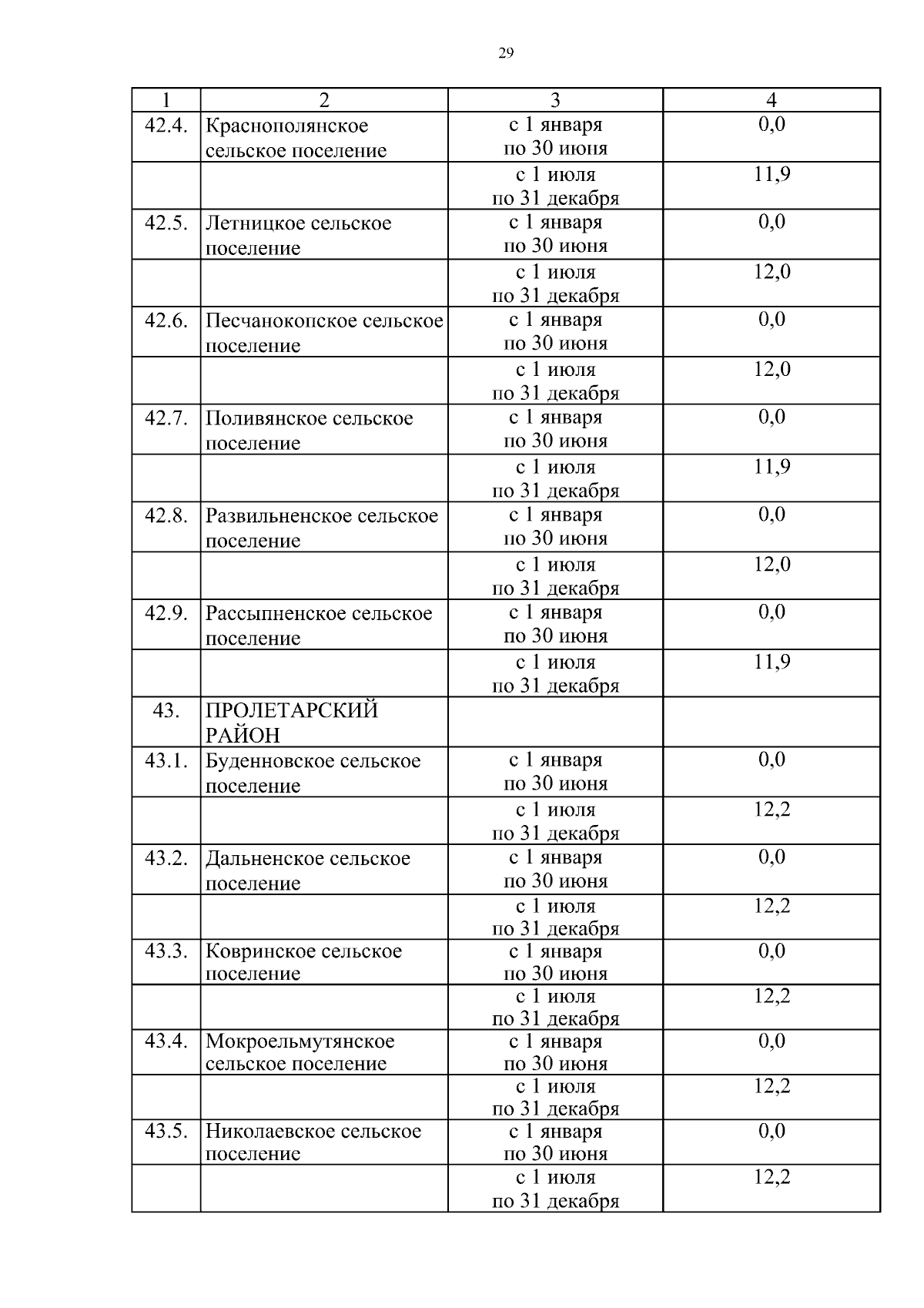 29

| 1 | 2 | 3 | 4 |
|---|---|---|---|
| 42.4. | Краснополянское сельское поселение | с 1 января по 30 июня | 0,0 |
| | | с 1 июля по 31 декабря | 11,9 |
| 42.5. | Летницкое сельское поселение | с 1 января по 30 июня | 0,0 |
| | | с 1 июля по 31 декабря | 12,0 |
| 42.6. | Песчанокопское сельское поселение | с 1 января по 30 июня | 0,0 |
| | | с 1 июля по 31 декабря | 12,0 |
| 42.7. | Поливянское сельское поселение | с 1 января по 30 июня | 0,0 |
| | | с 1 июля по 31 декабря | 11,9 |
| 42.8. | Развильненское сельское поселение | с 1 января по 30 июня | 0,0 |
| | | с 1 июля по 31 декабря | 12,0 |
| 42.9. | Рассыпненское сельское поселение | с 1 января по 30 июня | 0,0 |
| | | с 1 июля по 31 декабря | 11,9 |
| 43. | ПРОЛЕТАРСКИЙ РАЙОН | | |
| 43.1. | Буденновское сельское поселение | с 1 января по 30 июня | 0,0 |
| | | с 1 июля по 31 декабря | 12,2 |
| 43.2. | Дальненское сельское поселение | с 1 января по 30 июня | 0,0 |
| | | с 1 июля по 31 декабря | 12,2 |
| 43.3. | Ковринское сельское поселение | с 1 января по 30 июня | 0,0 |
| | | с 1 июля по 31 декабря | 12,2 |
| 43.4. | Мокроельмутянское сельское поселение | с 1 января по 30 июня | 0,0 |
| | | с 1 июля по 31 декабря | 12,2 |
| 43.5. | Николаевское сельское поселение | с 1 января по 30 июня | 0,0 |
| | | с 1 июля по 31 декабря | 12,2 |